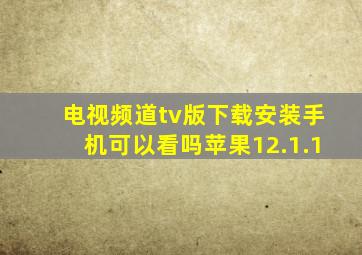 电视频道tv版下载安装手机可以看吗苹果12.1.1